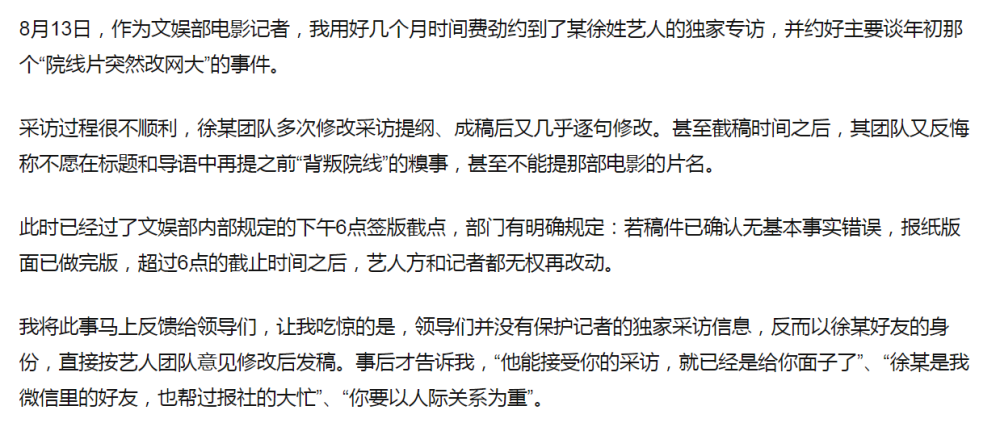 8月13日，作为文娱部电影记者，我用好几个月时间费劲约到了某徐姓艺人的独家专访，并约好主要谈年初那个“院线片突然改网大”的事件。

采访过程很不顺利，徐某团队多次修改采访提纲、成稿后又几乎逐句修改。甚至截稿时间之后，其团队又反悔称不愿在标题和导语中再提之前“背叛院线”的糗事，甚至不能提那部电影的片名。

此时已经过了文娱部内部规定的下午6点签版截点，部门有明确规定：若稿件已确认无基本事实错误，报纸版面已做完版，超过6点的截止时间之后，艺人方和记者都无权再改动。

我将此事马上反馈给领导们，让我吃惊的是，领导们并没有保护记者的独家采访信息，反而以徐某好友的身份，直接按艺人团队意见修改后发稿。事后才告诉我，“他能接受你的采访，就已经是给你面子了”、“徐某是我微信里的好友，也帮过报社的大忙”、“你要以人际关系为重”。